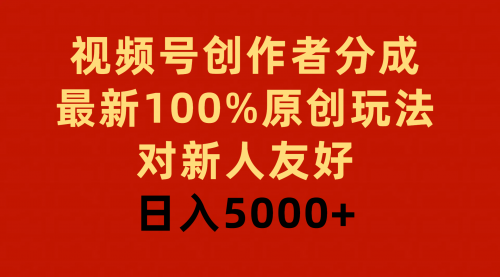 视频号创作者分成
最新100%原创玩法
对新人友好
日入5000+